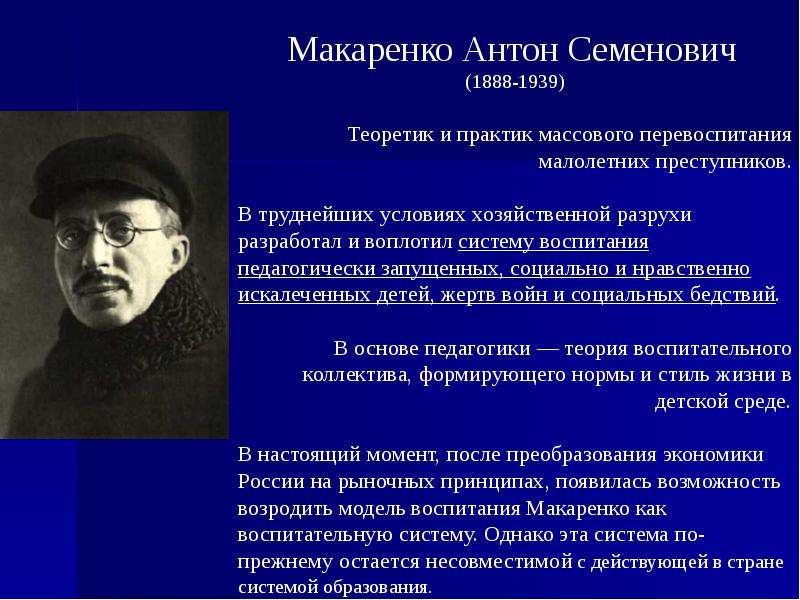 Макаренко Антон Семенович
(1888-1939)

Теоретик и практик массового перевоспитания малолетних преступников.

В труднейших условиях хозяйственной разрухи разработал и воплотил систему воспитания педагогически запущенных, социально и нравственно искалеченных детей, жертв войн и социальных бедствий.

В основе педагогики — теория воспитательного коллектива, формирующего нормы и стиль жизни в детской среде.

В настоящий момент, после преобразования экономики России на рыночных принципах, появилась возможность возродить модель воспитания Макаренко как воспитательную систему. Однако эта система по-прежнему остается несовместимой с действующей в стране системой образования.